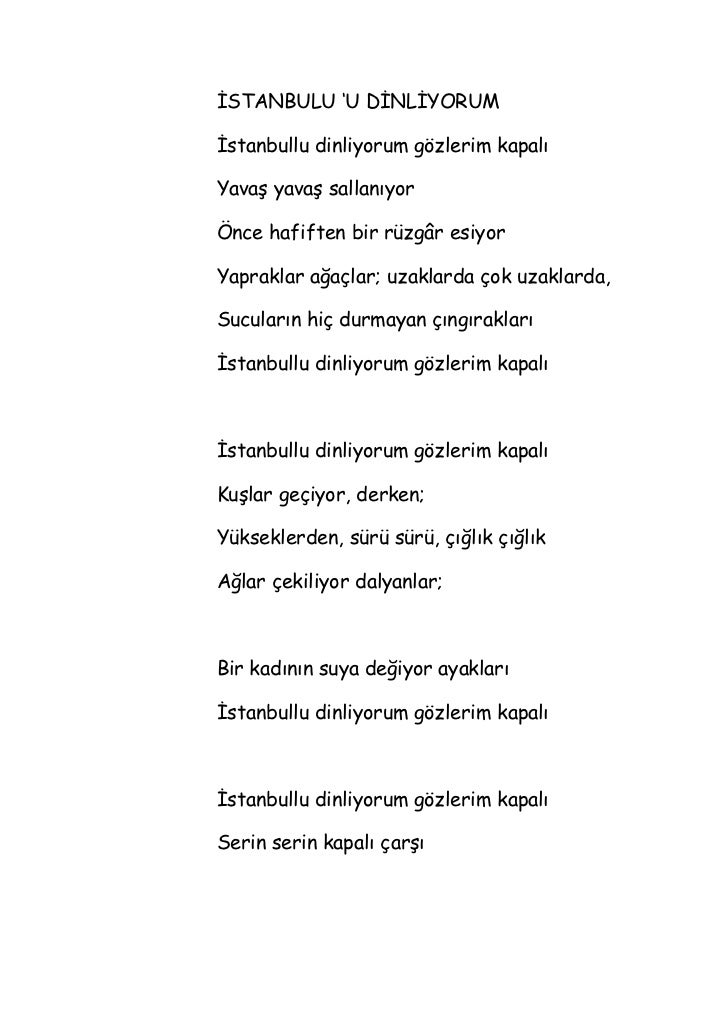 İSTANBULU 'U DİNLİYORUM

İstanbullu dinliyorum gözlerim kapalı

Yavaş yavaş sallanıyor

Önce hafiften bir rüzgâr esiyor

Yapraklar ağaçlar; uzaklarda çok uzaklarda,

Sucuların hiç durmayan çıngırakları

İstanbullu dinliyorum gözlerim kapalı

İstanbullu dinliyorum gözlerim kapalı

Kuşlar geçiyor, derken;

Yükseklerden, sürü sürü, çığlık çığlık

Ağlar çekiliyor dalyanlar;

Bir kadının suya değiyor ayakları

İstanbullu dinliyorum gözlerim kapalı

İstanbullu dinliyorum gözlerim kapalı

Serin serin kapalı çarşı